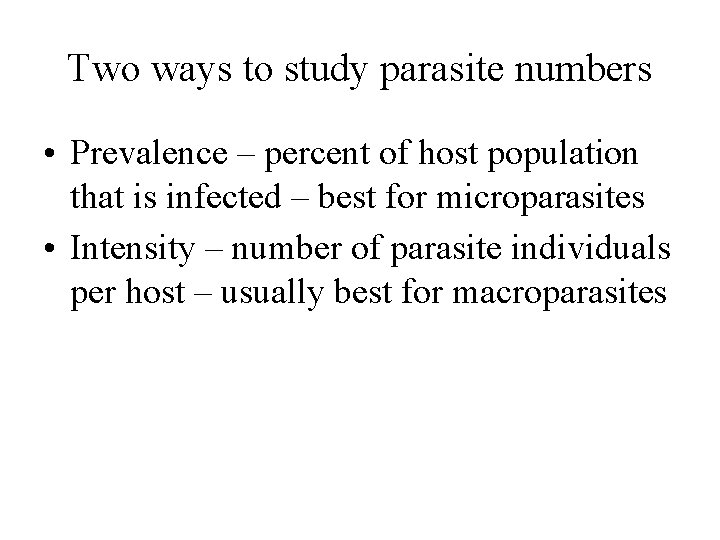 Two ways to study parasite numbers

• Prevalence – percent of host population that is infected – best for microparasites
• Intensity – number of parasite individuals per host – usually best for macroparasites